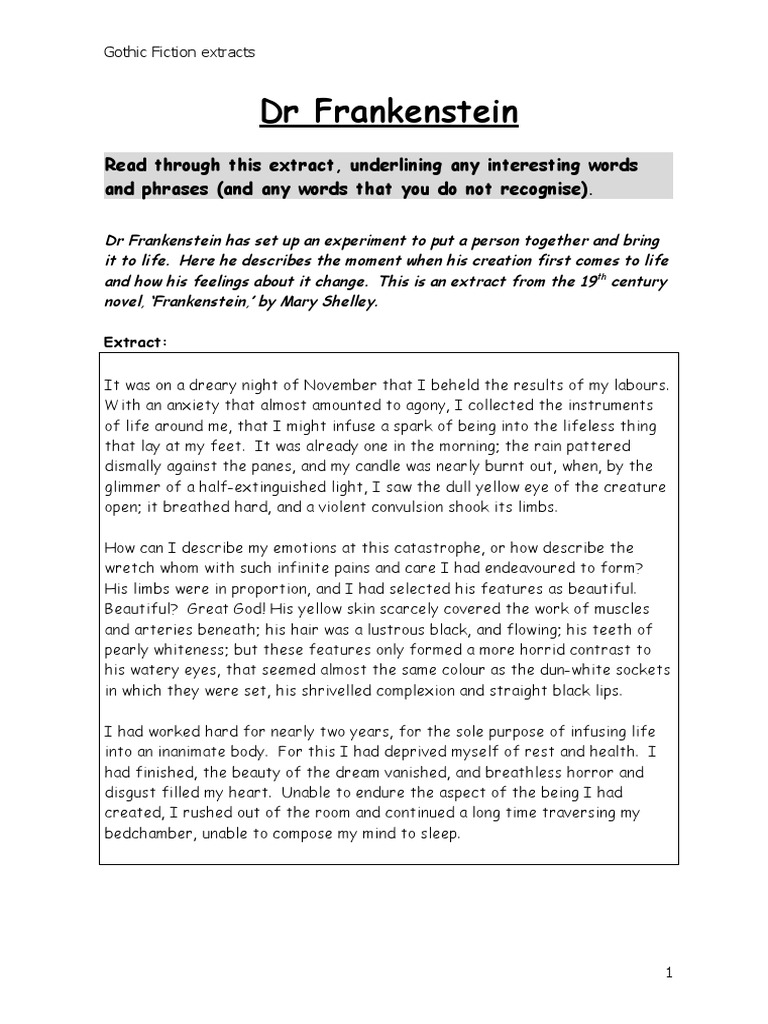 Gothic Fiction extracts

Dr Frankenstein

Read through this extract, underlining any interesting words and phrases (and any words that you do not recognise).

Dr Frankenstein has set up an experiment to put a person together and bring it to life. Here he describes the moment when his creation first comes to life and how his feelings about it change. This is an extract from the 19$^{th}$ century novel, 'Frankenstein,' by Mary Shelley.

Extract:

It was on a dreary night of November that I beheld the results of my labours. With an anxiety that almost amounted to agony, I collected the instruments of life around me, that I might infuse a spark of being into the lifeless thing that lay at my feet. It was already one in the morning; the rain pattered dismally against the panes, and my candle was nearly burnt out, when, by the glimmer of a half-extinguished light, I saw the dull yellow eye of the creature open; it breathed hard, and a violent convulsion shook its limbs.

How can I describe my emotions at this catastrophe, or how describe the wretch whom with such infinite pains and care I had endeavoured to form? His limbs were in proportion, and I had selected his features as beautiful. Beautiful? Great God! His yellow skin scarcely covered the work of muscles and arteries beneath; his hair was a lustrous black, and flowing; his teeth of pearly whiteness; but these features only formed a more horrid contrast to his watery eyes, that seemed almost the same colour as the dun-white sockets in which they were set, his shrivelled complexion and straight black lips.

I had worked hard for nearly two years, for the sole purpose of infusing life into an inanimate body. For this I had deprived myself of rest and health. I had finished, the beauty of the dream vanished, and breathless horror and disgust filled my heart. Unable to endure the aspect of the being I had created, I rushed out of the room and continued a long time traversing my bedchamber, unable to compose my mind to sleep.

1